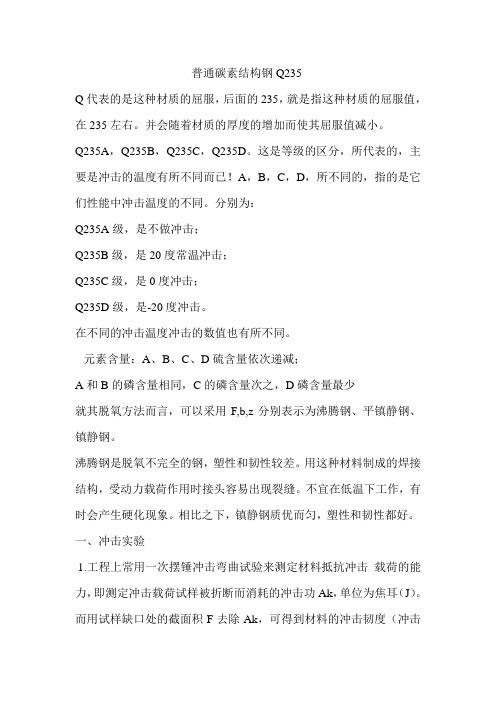 普通碳素结构钢 Q235

Q 代表的是这种材质的屈服，后面的 235，就是指这种材质的屈服值，在 235 左右。并会随着材质的厚度的增加而使其屈服值减小。

Q235A，Q235B，Q235C，Q235D。这是等级的区分，所代表的，主要是冲击的温度有所不同而已！A，B，C，D，所不同的，指的是它们性能中冲击温度的不同。分别为：

Q235A 级，是不做冲击；

Q235B 级，是 20 度常温冲击；

Q235C 级，是 0 度冲击；

Q235D 级，是-20 度冲击。

在不同的冲击温度冲击的数值也有所不同。

元素含量：A、B、C、D 硫含量依次递减；

A 和 B 的磷含量相同，C 的磷含量次之，D 磷含量最少

就其脱氧方法而言，可以采用 F,b,z 分别表示为沸腾钢、平镇静钢、镇静钢。

沸腾钢是脱氧不完全的钢，塑性和韧性较差。用这种材料制成的焊接结构，受动力载荷作用时接头容易出现裂缝。不宜在低温下工作，有时会产生硬化现象。相比之下，镇静钢质优而匀，塑性和韧性都好。

一、冲击实验

1.工程上常用一次摆锤冲击弯曲试验来测定材料抵抗冲击 载荷的能力，即测定冲击载荷试样被折断而消耗的冲击功 Ak，单位为焦耳（J）。而用试样缺口处的截面积 F 去除 Ak，可得到材料的冲击韧度（冲击